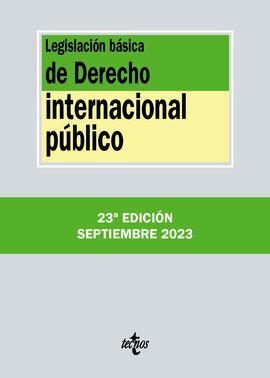 Legislación básica
de Derecho
internacional
público

23ª EDICIÓN
SEPTIEMBRE 2023

tecnos